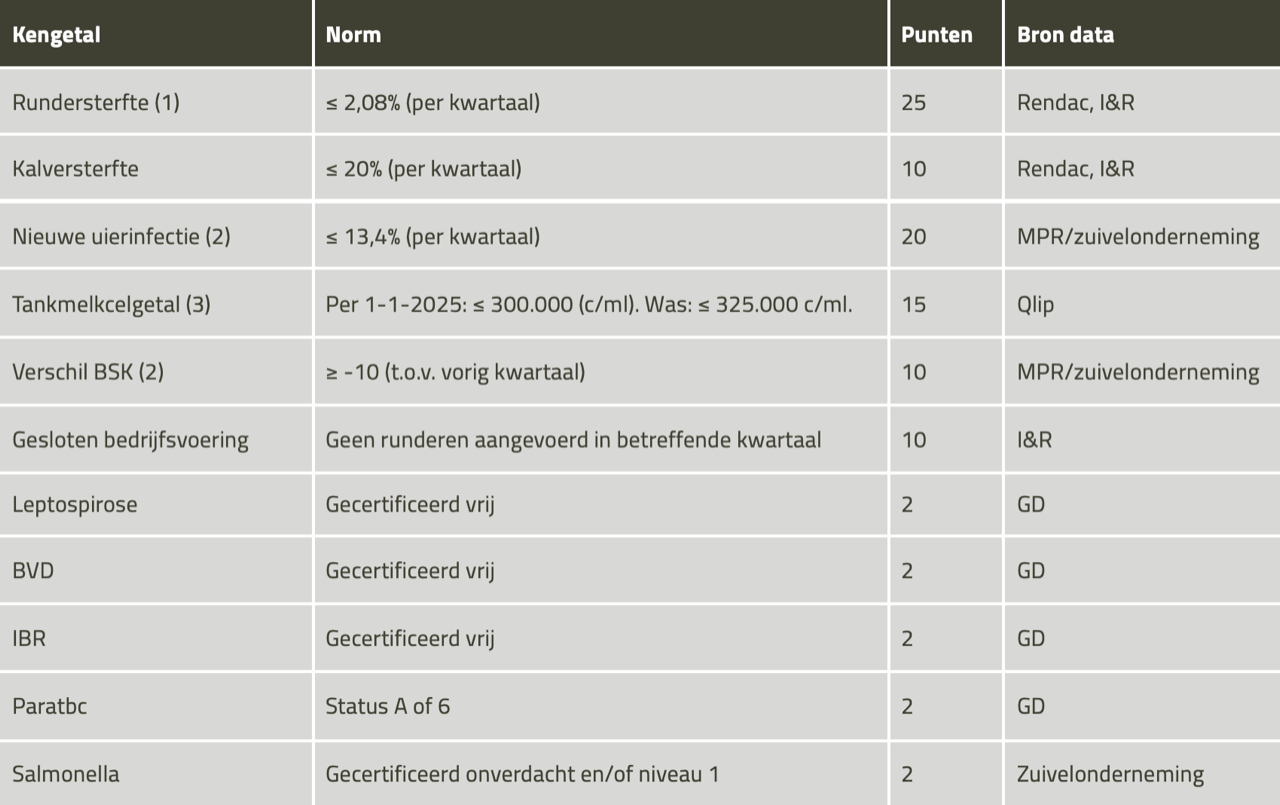 | Kengetal | Norm | Punten | Bron data |
|---|---|---|---|
| Rundersterfte (1) | ≤ 2,08% (per kwartaal) | 25 | Rendac, I&R |
| Kalversterfte | ≤ 20% (per kwartaal) | 10 | Rendac, I&R |
| Nieuwe uierinfectie (2) | ≤ 13,4% (per kwartaal) | 20 | MPR/zuivelonderneming |
| Tankmelkcelgetal (3) | Per 1-1-2025: ≤ 300.000 (c/ml). Was: ≤ 325.000 c/ml. | 15 | Qlip |
| Verschil BSK (2) | ≥ -10 (t.o.v. vorig kwartaal) | 10 | MPR/zuivelonderneming |
| Gesloten bedrijfsvoering | Geen runderen aangevoerd in betreffende kwartaal | 10 | I&R |
| Leptospirose | Gecertificeerd vrij | 2 | GD |
| BVD | Gecertificeerd vrij | 2 | GD |
| IBR | Gecertificeerd vrij | 2 | GD |
| Paratbc | Status A of 6 | 2 | GD |
| Salmonella | Gecertificeerd onverdacht en/of niveau 1 | 2 | Zuivelonderneming |